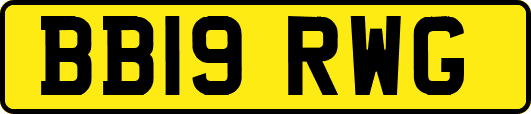 BB19 RWG